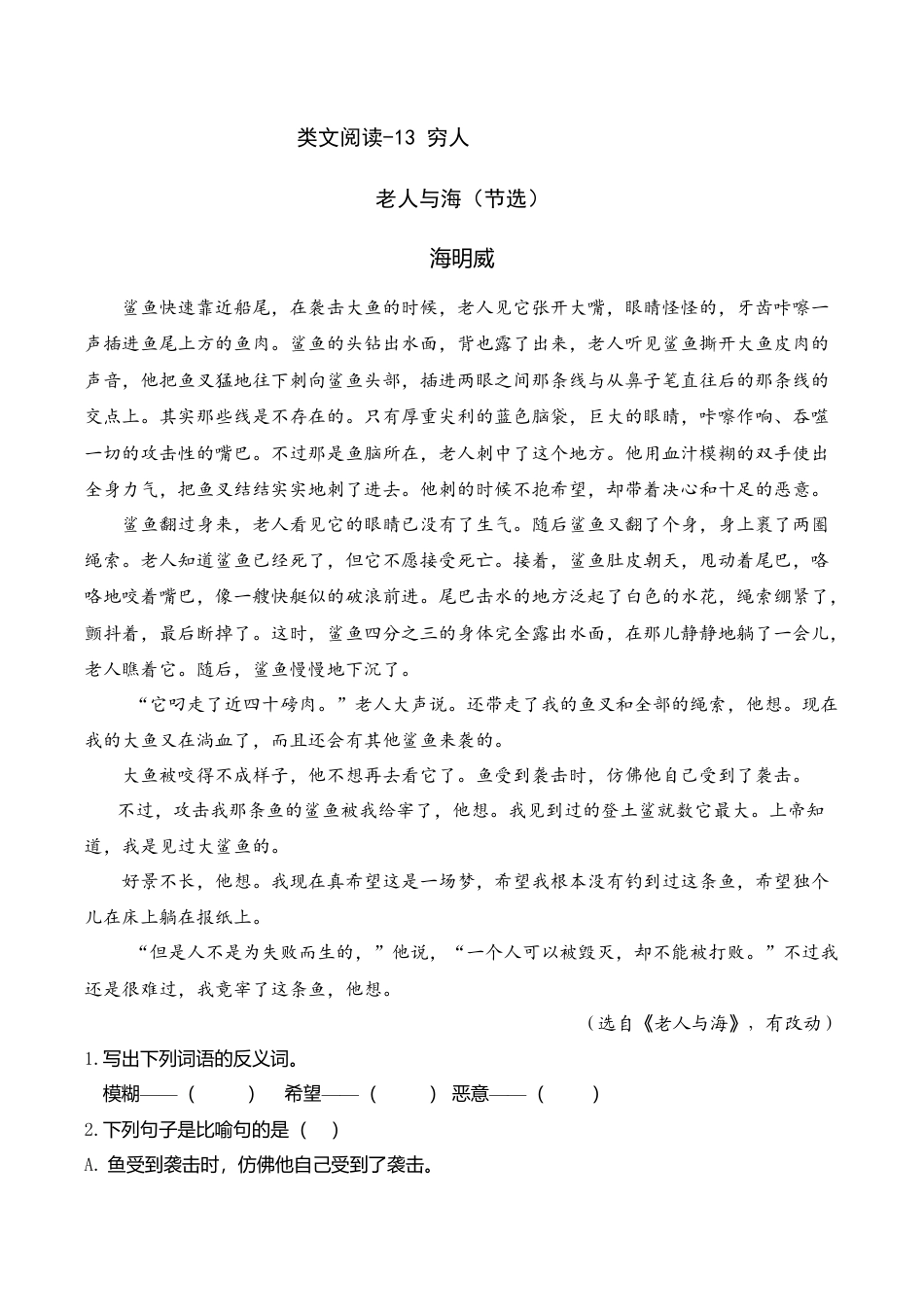 类文阅读-13 穷人

老人与海（节选）

海明威

鲨鱼快速靠近船尾，在袭击大鱼的时候，老人见它张开大嘴，眼睛怪怪的，牙齿咔嚓一声插进鱼尾上方的鱼肉。鲨鱼的头钻出水面，背也露了出来，老人听见鲨鱼撕开大鱼皮肉的声音，他把鱼叉猛地往下刺向鲨鱼头部，插进两眼之间那条线与从鼻子笔直往后的那条线的交点上。其实那些线是不存在的。只有厚重尖利的蓝色脑袋，巨大的眼睛，咔嚓作响、吞噬一切的攻击性的嘴巴。不过那是鱼脑所在，老人刺中了这个地方。他用血汁模糊的双手使出全身力气，把鱼叉结结实实地刺了进去。他刺的时候不抱希望，却带着决心和十足的恶意。

鲨鱼翻过身来，老人看见它的眼睛已没有了生气。随后鲨鱼又翻了个身，身上裹了两圈绳索。老人知道鲨鱼已经死了，但它不愿接受死亡。接着，鲨鱼肚皮朝天，甩动着尾巴，咯咯地咬着嘴巴，像一艘快艇似的破浪前进。尾巴击水的地方泛起了白色的水花，绳索绷紧了，颤抖着，最后断掉了。这时，鲨鱼四分之三的身体完全露出水面，在那儿静静地躺了一会儿，老人瞧着它。随后，鲨鱼慢慢地下沉了。

“它叼走了近四十磅肉。”老人大声说。还带走了我的鱼叉和全部的绳索，他想。现在我的大鱼又在淌血了，而且还会有其他鲨鱼来袭的。

大鱼被咬得不成样子，他不想再去看它了。鱼受到袭击时，仿佛他自己受到了袭击。

不过，攻击我那条鱼的鲨鱼被我给宰了，他想。我见到过的登土鲨就数它最大。上帝知道，我是见过大鲨鱼的。

好景不长，他想。我现在真希望这是一场梦，希望我根本没有钓到过这条鱼，希望独个儿在床上躺在报纸上。

“但是人不是为失败而生的，”他说，“一个人可以被毁灭，却不能被打败。”不过我还是很难过，我竟宰了这条鱼，他想。

（选自《老人与海》，有改动）

1.写出下列词语的反义词。

模糊——（ ） 希望——（ ） 恶意——（ ）

2.下列句子是比喻句的是（ ）

A. 鱼受到袭击时，仿佛他自己受到了袭击。